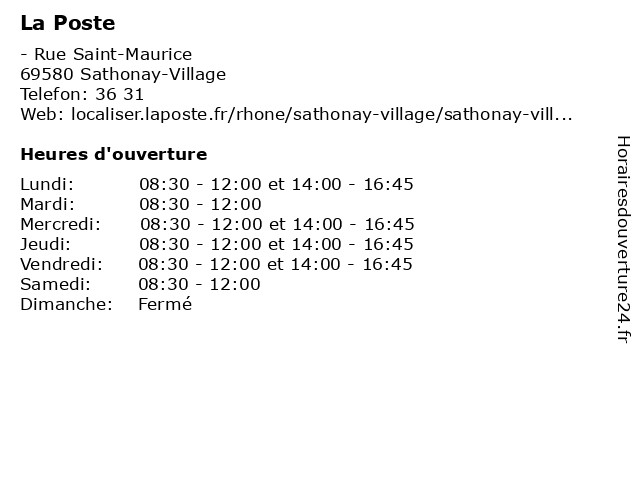 La Poste

- Rue Saint-Maurice
69580 Sathonay-Village
Telefon: 36 31
Web: localiser.laposte.fr/rhone/sathonay-village/sathonay-vill...

Heures d'ouverture

Lundi: 08:30 - 12:00 et 14:00 - 16:45
Mardi: 08:30 - 12:00
Mercredi: 08:30 - 12:00 et 14:00 - 16:45
Jeudi: 08:30 - 12:00 et 14:00 - 16:45
Vendredi: 08:30 - 12:00 et 14:00 - 16:45
Samedi: 08:30 - 12:00
Dimanche: Fermé

Horairesdouverture24.fr